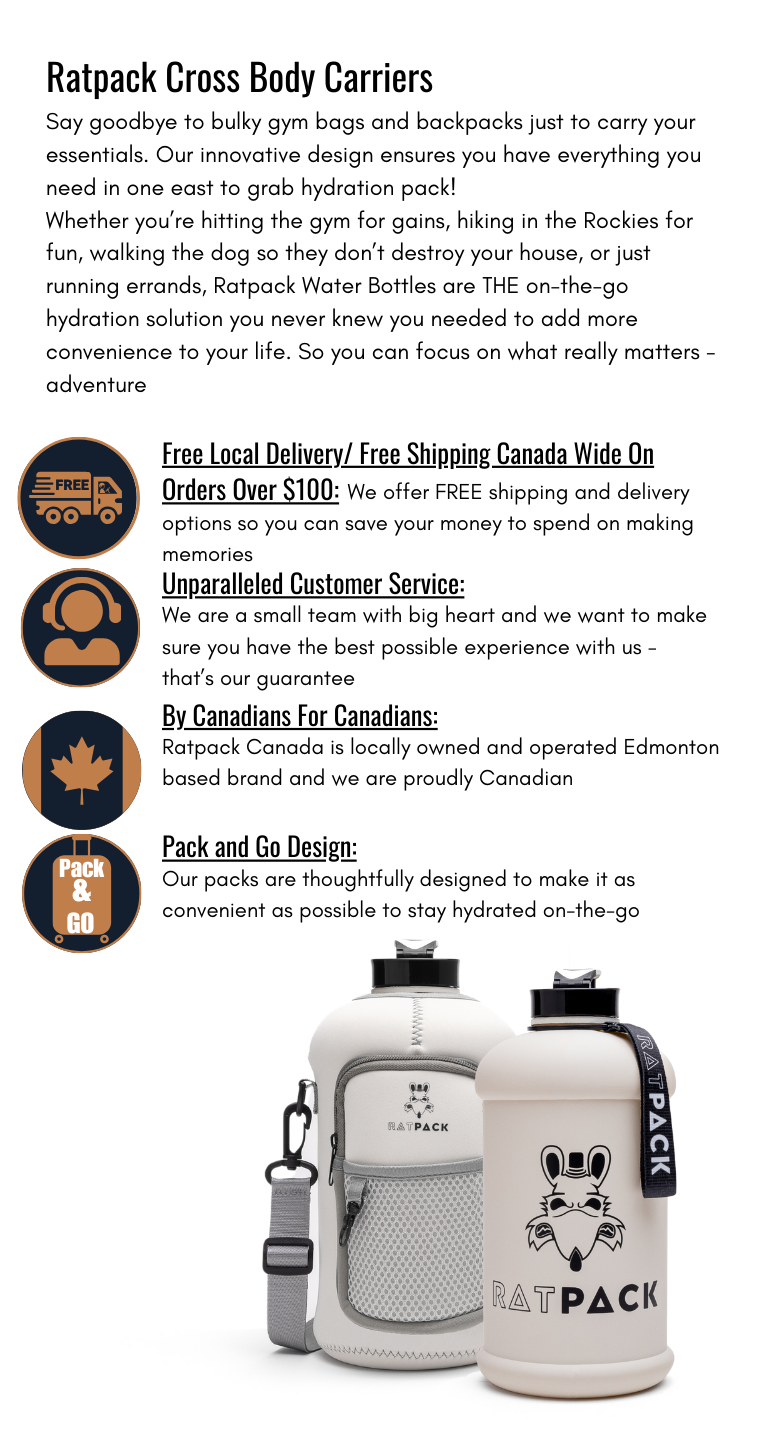 Ratpack Cross Body Carriers

Say goodbye to bulky gym bags and backpacks just to carry your essentials. Our innovative design ensures you have everything you need in one east to grab hydration pack!
Whether you're hitting the gym for gains, hiking in the Rockies for fun, walking the dog so they don't destroy your house, or just running errands, Ratpack Water Bottles are THE on-the-go hydration solution you never knew you needed to add more convenience to your life. So you can focus on what really matters - adventure

FREE

Free Local Delivery/ Free Shipping Canada Wide On Orders Over $100: We offer FREE shipping and delivery options so you can save your money to spend on making memories

Unparalleled Customer Service:
We are a small team with big heart and we want to make sure you have the best possible experience with us - that's our guarantee

By Canadians For Canadians:
Ratpack Canada is locally owned and operated Edmonton based brand and we are proudly Canadian

Pack & GO

Pack and Go Design:
Our packs are thoughtfully designed to make it as convenient as possible to stay hydrated on-the-go

RATPACK

RATPACK

RATPACK